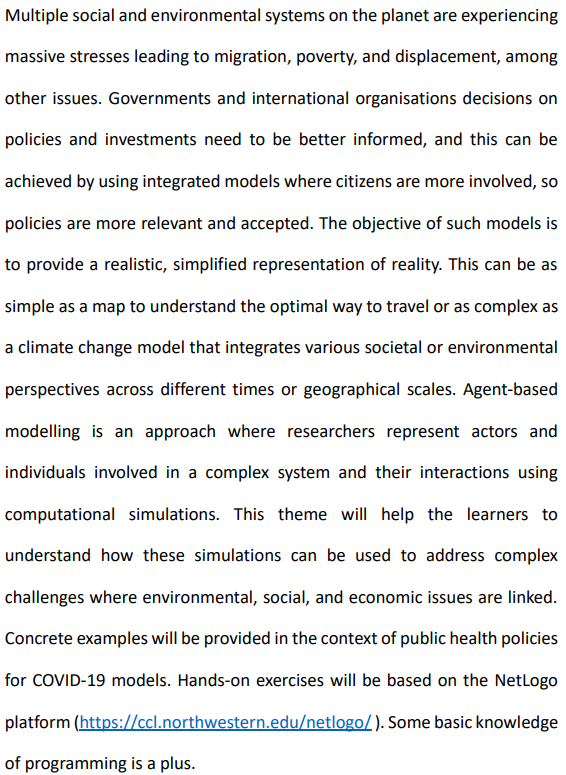 Multiple social and environmental systems on the planet are experiencing massive stresses leading to migration, poverty, and displacement, among other issues. Governments and international organisations decisions on policies and investments need to be better informed, and this can be achieved by using integrated models where citizens are more involved, so policies are more relevant and accepted. The objective of such models is to provide a realistic, simplified representation of reality. This can be as simple as a map to understand the optimal way to travel or as complex as a climate change model that integrates various societal or environmental perspectives across different times or geographical scales. Agent-based modelling is an approach where researchers represent actors and individuals involved in a complex system and their interactions using computational simulations. This theme will help the learners to understand how these simulations can be used to address complex challenges where environmental, social, and economic issues are linked. Concrete examples will be provided in the context of public health policies for COVID-19 models. Hands-on exercises will be based on the NetLogo platform (https://ccl.northwestern.edu/netlogo/ ). Some basic knowledge of programming is a plus.